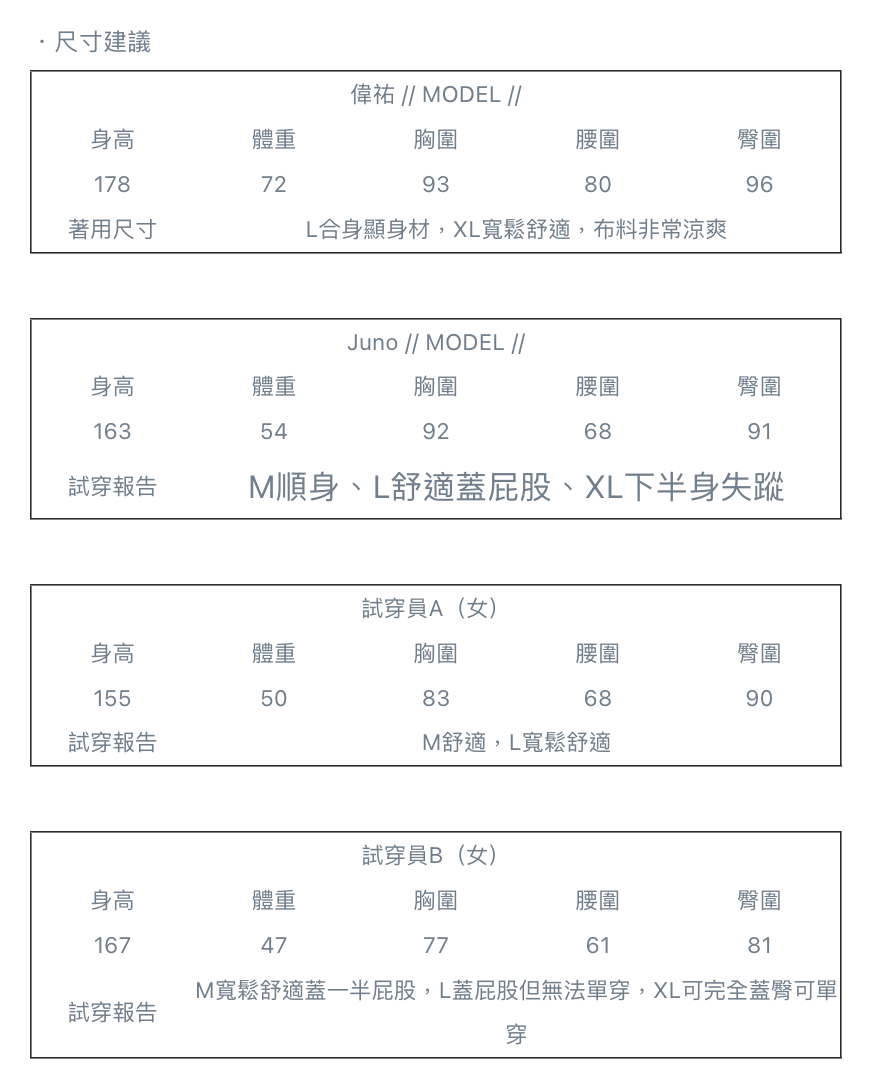 · 尺寸建議

偉祐 // MODEL //

| 身高 | 體重 | 胸圍 | 腰圍 | 臀圍 |
|---|---|---|---|---|
| 178 | 72 | 93 | 80 | 96 |
| 著用尺寸 | L合身顯身材，XL寬鬆舒適，布料非常涼爽 | | | |

Juno // MODEL //

| 身高 | 體重 | 胸圍 | 腰圍 | 臀圍 |
|---|---|---|---|---|
| 163 | 54 | 92 | 68 | 91 |
| 試穿報告 | M順身、L舒適蓋屁股、XL下半身失蹤 | | | |

試穿員A（女）

| 身高 | 體重 | 胸圍 | 腰圍 | 臀圍 |
|---|---|---|---|---|
| 155 | 50 | 83 | 68 | 90 |
| 試穿報告 | M舒適，L寬鬆舒適 | | | |

試穿員B（女）

| 身高 | 體重 | 胸圍 | 腰圍 | 臀圍 |
|---|---|---|---|---|
| 167 | 47 | 77 | 61 | 81 |
| 試穿報告 | M寬鬆舒適蓋一半屁股，L蓋屁股但無法單穿，XL可完全蓋臀可單穿 | | | |